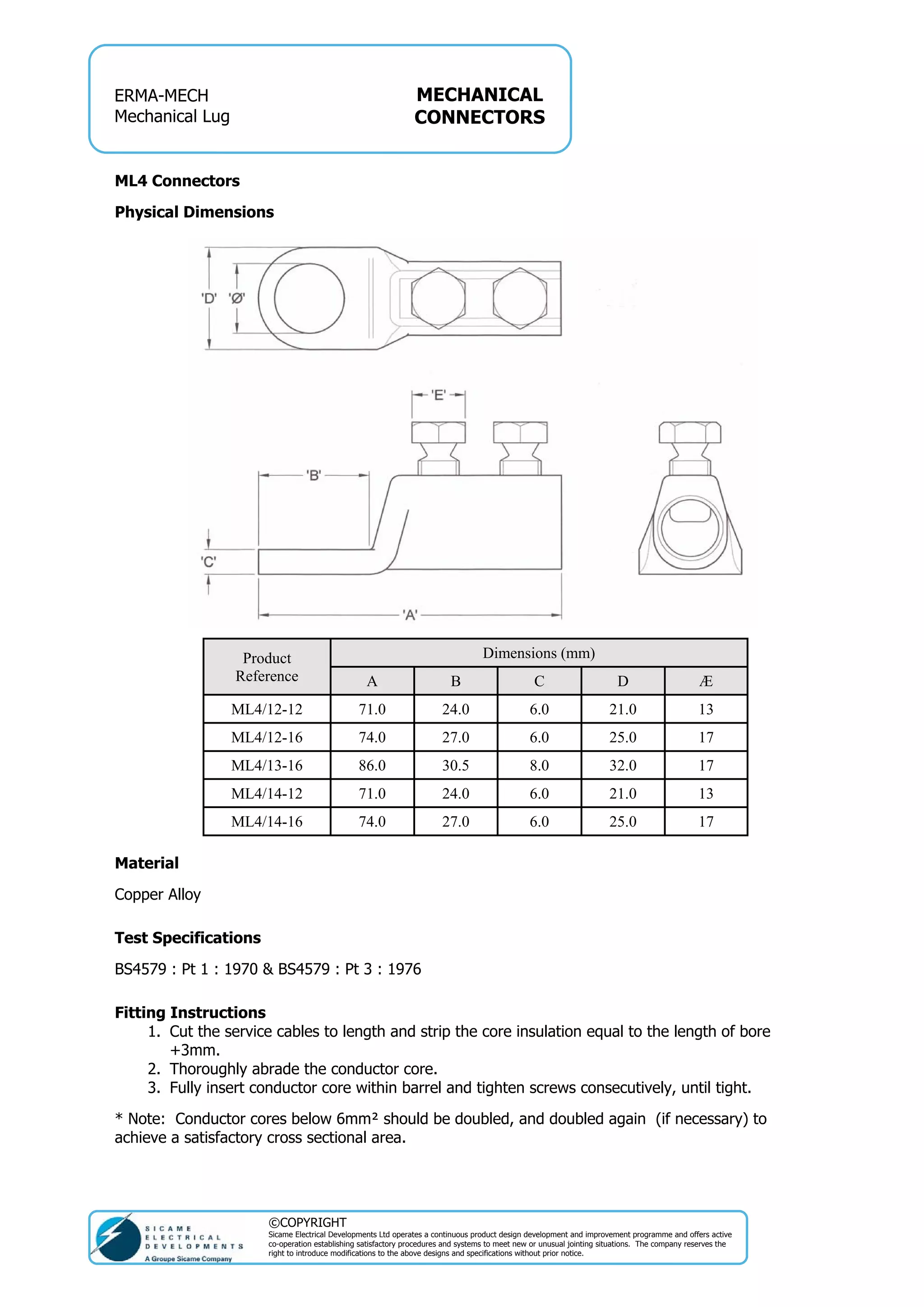 ERMA-MECH
Mechanical Lug

MECHANICAL CONNECTORS

ML4 Connectors

Physical Dimensions

'D' 'Ø'

'E'

'B'

'C'

'A'

| Product Reference | Dimensions (mm) | | | | |
|---|---|---|---|---|---|
| | A | B | C | D | Æ |
| ML4/12-12 | 71.0 | 24.0 | 6.0 | 21.0 | 13 |
| ML4/12-16 | 74.0 | 27.0 | 6.0 | 25.0 | 17 |
| ML4/13-16 | 86.0 | 30.5 | 8.0 | 32.0 | 17 |
| ML4/14-12 | 71.0 | 24.0 | 6.0 | 21.0 | 13 |
| ML4/14-16 | 74.0 | 27.0 | 6.0 | 25.0 | 17 |

Material

Copper Alloy

Test Specifications

BS4579 : Pt 1 : 1970 & BS4579 : Pt 3 : 1976

Fitting Instructions
1. Cut the service cables to length and strip the core insulation equal to the length of bore +3mm.
2. Thoroughly abrade the conductor core.
3. Fully insert conductor core within barrel and tighten screws consecutively, until tight.

* Note: Conductor cores below 6mm² should be doubled, and doubled again (if necessary) to achieve a satisfactory cross sectional area.

SICAME ELECTRICAL DEVELOPMENTS
A Groupe Sicame Company

©COPYRIGHT
Sicame Electrical Developments Ltd operates a continuous product design development and improvement programme and offers active co-operation establishing satisfactory procedures and systems to meet new or unusual jointing situations. The company reserves the right to introduce modifications to the above designs and specifications without prior notice.